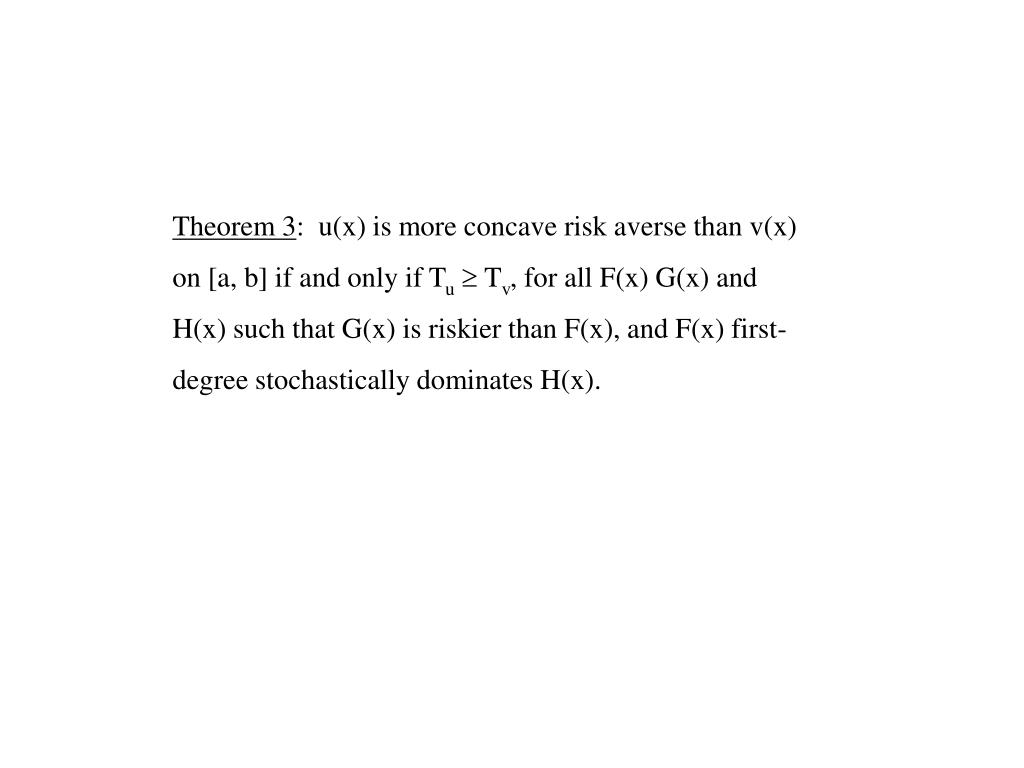 Theorem 3: u(x) is more concave risk averse than v(x) on [a, b] if and only if $T_u \geq T_v$, for all F(x) G(x) and H(x) such that G(x) is riskier than F(x), and F(x) first-degree stochastically dominates H(x).